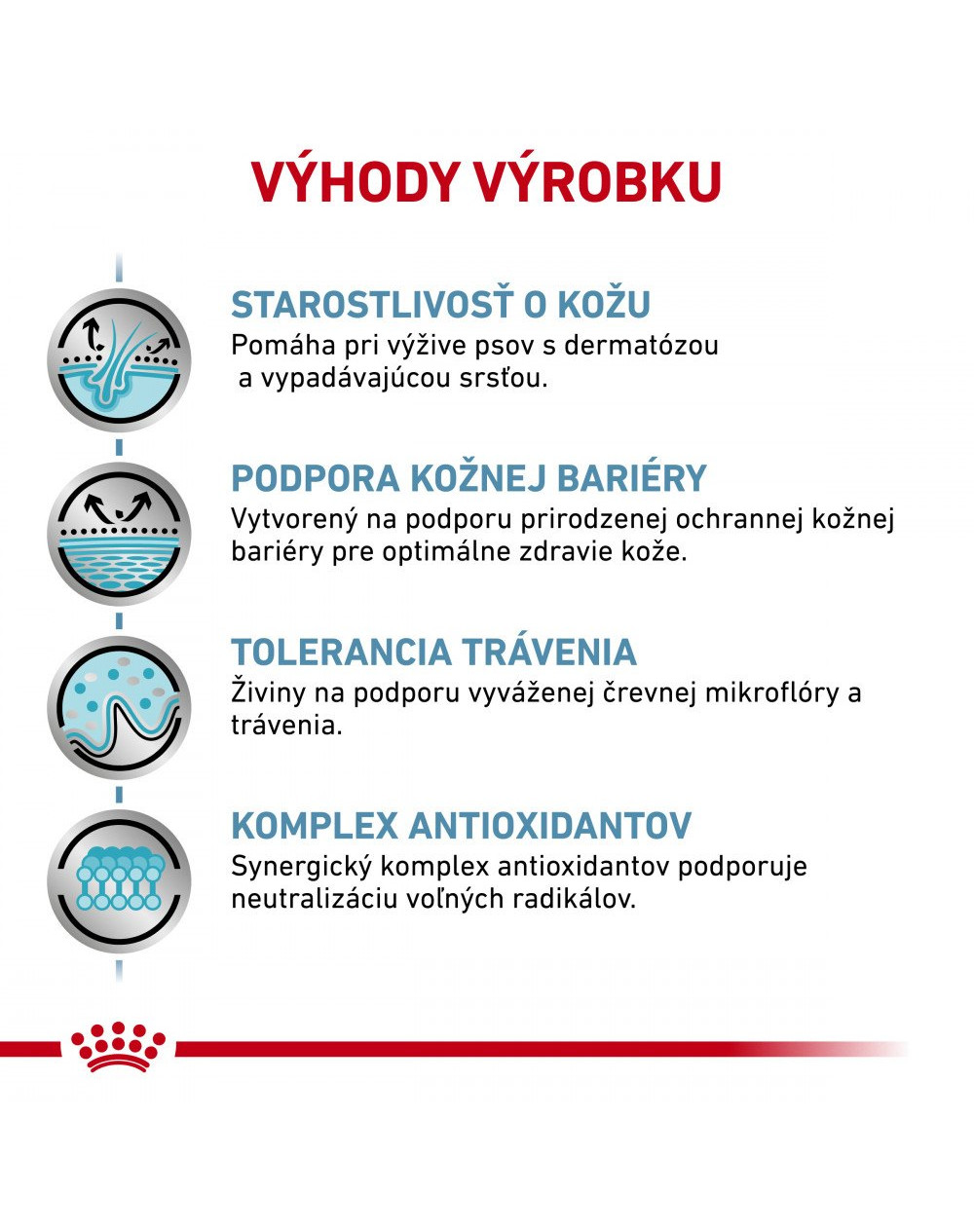 VÝHODY VÝROBKU

STAROSTLIVOSŤ O KOŽU
Pomáha pri výžive psov s dermatózou a vypadávajúcou srsťou.

PODPORA KOŽNEJ BARIÉRY
Vytvorený na podporu prirodzenej ochrannej kožnej bariéry pre optimálne zdravie kože.

TOLERANCIA TRÁVENIA
Živiny na podporu vyváženej črevnej mikroflóry a trávenia.

KOMPLEX ANTIOXIDANTOV
Synergický komplex antioxidantov podporuje neutralizáciu voľných radikálov.